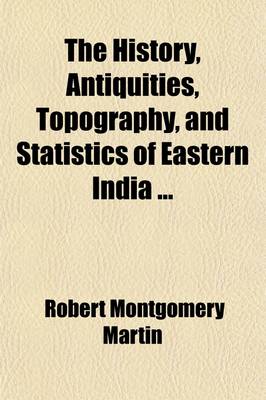 The History, Antiquities, Topography, and Statistics of Eastern India ...

Robert Montgomery Martin